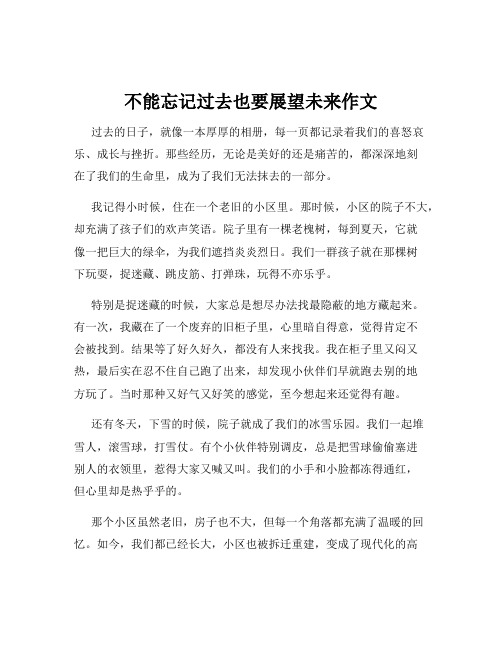 不能忘记过去也要展望未来作文

过去的日子，就像一本厚厚的相册，每一页都记录着我们的喜怒哀乐、成长与挫折。那些经历，无论是美好的还是痛苦的，都深深地刻在了我们的生命里，成为了我们无法抹去的一部分。

我记得小时候，住在一个老旧的小区里。那时候，小区的院子不大，却充满了孩子们的欢声笑语。院子里有一棵老槐树，每到夏天，它就像一把巨大的绿伞，为我们遮挡炎炎烈日。我们一群孩子就在那棵树下玩耍，捉迷藏、跳皮筋、打弹珠，玩得不亦乐乎。

特别是捉迷藏的时候，大家总是想尽办法找最隐蔽的地方藏起来。有一次，我藏在了一个废弃的旧柜子里，心里暗自得意，觉得肯定不会被找到。结果等了好久好久，都没有人来找我。我在柜子里又闷又热，最后实在忍不住自己跑了出来，却发现小伙伴们早就跑去别的地方玩了。当时那种又好气又好笑的感觉，至今想起来还觉得有趣。

还有冬天，下雪的时候，院子就成了我们的冰雪乐园。我们一起堆雪人，滚雪球，打雪仗。有个小伙伴特别调皮，总是把雪球偷偷塞进别人的衣领里，惹得大家又喊又叫。我们的小手和小脸都冻得通红，但心里却是热乎乎的。

那个小区虽然老旧，房子也不大，但每一个角落都充满了温暖的回忆。如今，我们都已经长大，小区也被拆迁重建，变成了现代化的高